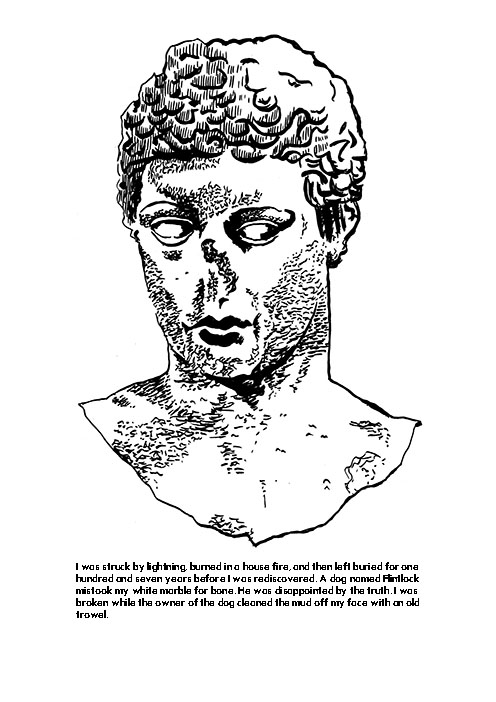 I was struck by lightning, burned in a house fire, and then left buried for one hundred and seven years before I was rediscovered. A dog named Flintlock mistook my white marble for bone. He was disappointed by the truth. I was broken while the owner of the dog cleaned the mud off my face with an old trowel.